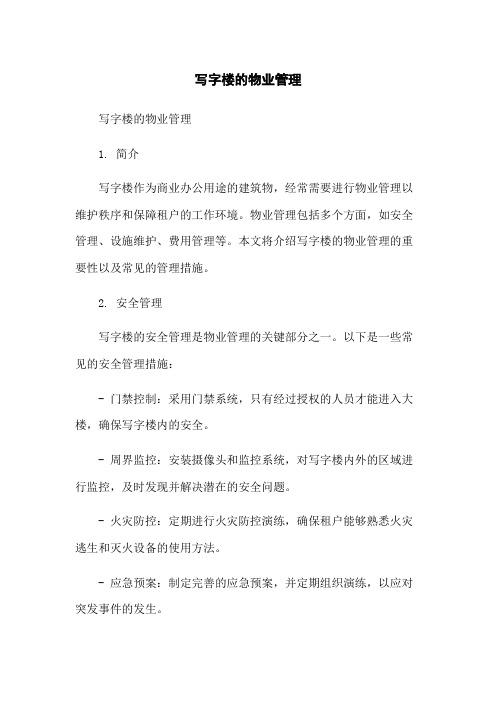 写字楼的物业管理

写字楼的物业管理

1. 简介

写字楼作为商业办公用途的建筑物，经常需要进行物业管理以维护秩序和保障租户的工作环境。物业管理包括多个方面，如安全管理、设施维护、费用管理等。本文将介绍写字楼的物业管理的重要性以及常见的管理措施。

2. 安全管理

写字楼的安全管理是物业管理的关键部分之一。以下是一些常见的安全管理措施：

- 门禁控制：采用门禁系统，只有经过授权的人员才能进入大楼，确保写字楼内的安全。

- 周界监控：安装摄像头和监控系统，对写字楼内外的区域进行监控，及时发现并解决潜在的安全问题。

- 火灾防控：定期进行火灾防控演练，确保租户能够熟悉火灾逃生和灭火设备的使用方法。

- 应急预案：制定完善的应急预案，并定期组织演练，以应对突发事件的发生。